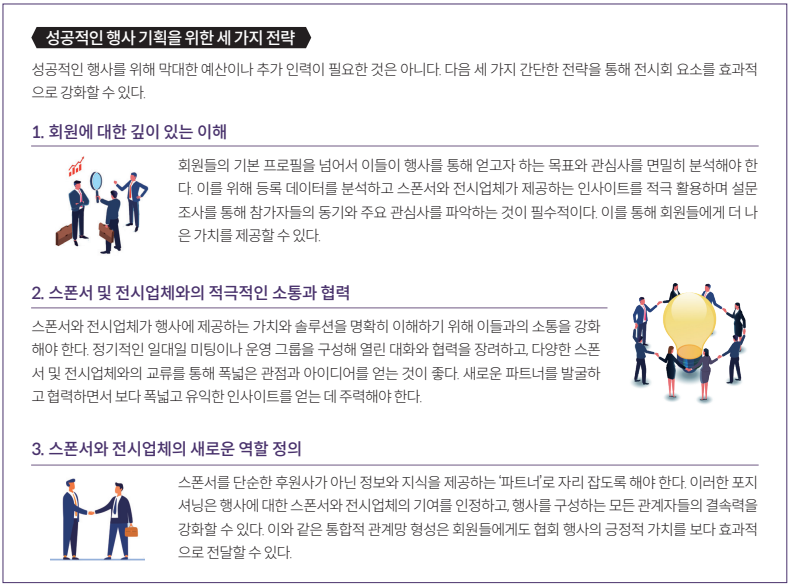 성공적인 행사 기획을 위한 세 가지 전략

성공적인 행사를 위해 막대한 예산이나 추가 인력이 필요한 것은 아니다. 다음 세 가지 간단한 전략을 통해 전시회 요소를 효과적으로 강화할 수 있다.

1. 회원에 대한 깊이 있는 이해

회원들의 기본 프로필을 넘어서 이들이 행사를 통해 얻고자 하는 목표와 관심사를 면밀히 분석해야 한다. 이를 위해 등록 데이터를 분석하고 스폰서와 전시업체가 제공하는 인사이트를 적극 활용하며 설문조사를 통해 참가자들의 동기와 주요 관심사를 파악하는 것이 필수적이다. 이를 통해 회원들에게 더 나은 가치를 제공할 수 있다.

2. 스폰서 및 전시업체와의 적극적인 소통과 협력

스폰서와 전시업체가 행사에 제공하는 가치와 솔루션을 명확히 이해하기 위해 이들과의 소통을 강화해야 한다. 정기적인 일대일 미팅이나 운영 그룹을 구성해 열린 대화와 협력을 장려하고, 다양한 스폰서 및 전시업체와의 교류를 통해 폭넓은 관점과 아이디어를 얻는 것이 좋다. 새로운 파트너를 발굴하고 협력하면서 보다 폭넓고 유익한 인사이트를 얻는 데 주력해야 한다.

3. 스폰서와 전시업체의 새로운 역할 정의

스폰서를 단순한 후원사가 아닌 정보와 지식을 제공하는 '파트너'로 자리 잡도록 해야 한다. 이러한 포지셔닝은 행사에 대한 스폰서와 전시업체의 기여를 인정하고, 행사를 구성하는 모든 관계자들의 결속력을 강화할 수 있다. 이와 같은 통합적 관계망 형성은 회원들에게도 협회 행사의 긍정적 가치를 보다 효과적으로 전달할 수 있다.